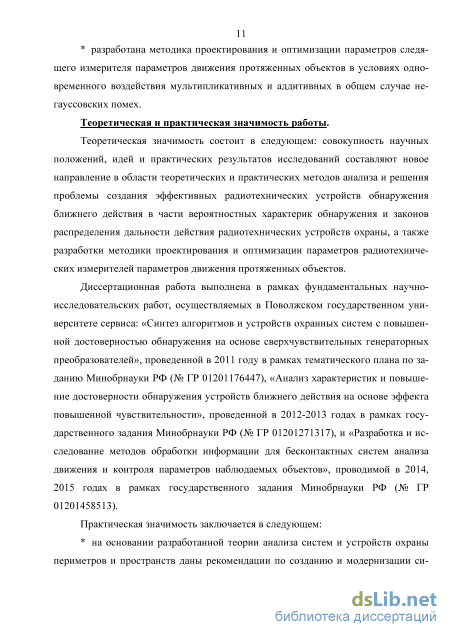 11

* разработана методика проектирования и оптимизации параметров следящего измерителя параметров движения протяженных объектов в условиях одновременного воздействия мультипликативных и аддитивных в общем случае негауссовских помех.

Теоретическая и практическая значимость работы.

Теоретическая значимость состоит в следующем: совокупность научных положений, идей и практических результатов исследований составляют новое направление в области теоретических и практических методов анализа и решения проблемы создания эффективных радиотехнических устройств обнаружения ближнего действия в части вероятностных характерик обнаружения и законов распределения дальности действия радиотехнических устройств охраны, а также разработки методики проектирования и оптимизации параметров радиотехнических измерителей параметров движения протяженных объектов.

Диссертационная работа выполнена в рамках фундаментальных научно-исследовательских работ, осуществляемых в Поволжском государственном университете сервиса: «Синтез алгоритмов и устройств охранных систем с повышенной достоверностью обнаружения на основе сверхчувствительных генераторных преобразователей», проведенной в 2011 году в рамках тематического плана по заданию Минобрнауки РФ (№ ГР 01201176447), «Анализ характеристик и повышение достоверности обнаружения устройств ближнего действия на основе эффекта повышенной чувствительности», проведенной в 2012-2013 годах в рамках государственного задания Минобрнауки РФ (№ ГР 01201271317), и «Разработка и исследование методов обработки информации для бесконтактных систем анализа движения и контроля параметров наблюдаемых объектов», проводимой в 2014, 2015 годах в рамках государственного задания Минобрнауки РФ (№ ГР 01201458513).

Практическая значимость заключается в следующем:

* на основании разработанной теории анализа систем и устройств охраны периметров и пространств даны рекомендации по созданию и модернизации си-

dsLib.net
библиотека диссертаций